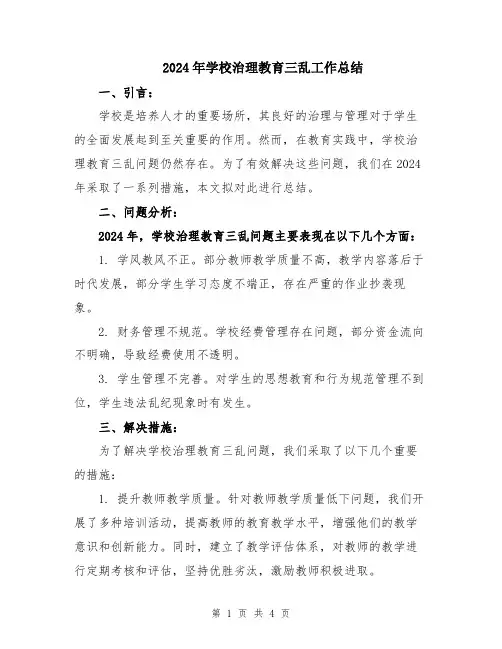 2024年学校治理教育三乱工作总结

一、引言：

学校是培养人才的重要场所，其良好的治理与管理对于学生的全面发展起到至关重要的作用。然而，在教育实践中，学校治理教育三乱问题仍然存在。为了有效解决这些问题，我们在2024年采取了一系列措施，本文拟对此进行总结。

二、问题分析：

2024年，学校治理教育三乱问题主要表现在以下几个方面：

1. 学风教风不正。部分教师教学质量不高，教学内容落后于时代发展，部分学生学习态度不端正，存在严重的作业抄袭现象。

2. 财务管理不规范。学校经费管理存在问题，部分资金流向不明确，导致经费使用不透明。

3. 学生管理不完善。对学生的思想教育和行为规范管理不到位，学生违法乱纪现象时有发生。

三、解决措施：

为了解决学校治理教育三乱问题，我们采取了以下几个重要的措施：

1. 提升教师教学质量。针对教师教学质量低下问题，我们开展了多种培训活动，提高教师的教育教学水平，增强他们的教学意识和创新能力。同时，建立了教学评估体系，对教师的教学进行定期考核和评估，坚持优胜劣汰，激励教师积极进取。

第 1 页 共 4 页